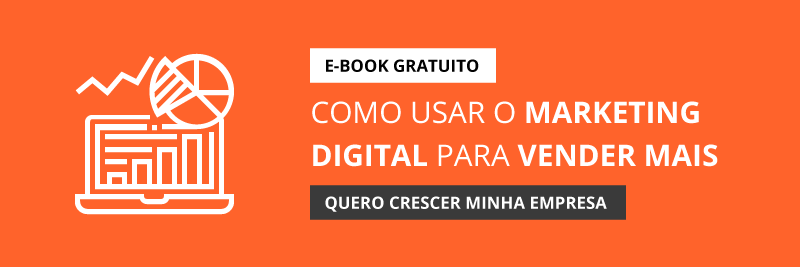 E-BOOK GRATUITO

COMO USAR O MARKETING DIGITAL PARA VENDER MAIS

QUERO CRESCER MINHA EMPRESA